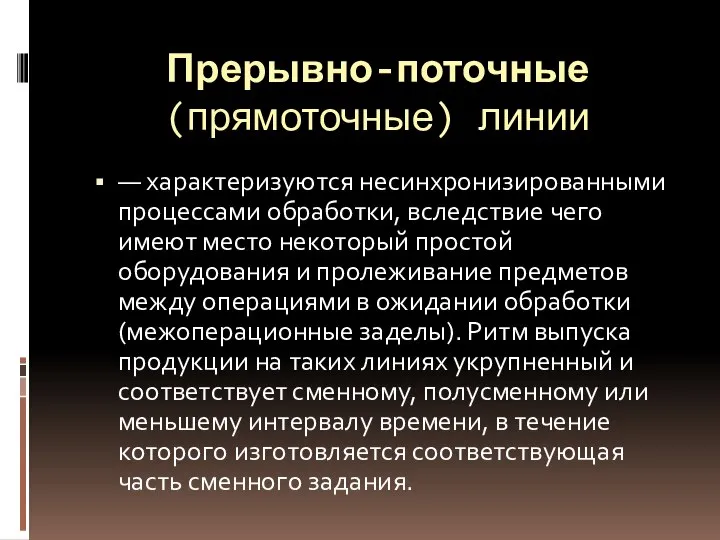 Прерывно-поточные (прямоточные) линии

▪ — характеризуются несинхронизированными процессами обработки, вследствие чего имеют место некоторый простой оборудования и пролеживание предметов между операциями в ожидании обработки (межоперационные заделы). Ритм выпуска продукции на таких линиях укрупненный и соответствует сменному, полусменному или меньшему интервалу времени, в течение которого изготовляется соответствующая часть сменного задания.